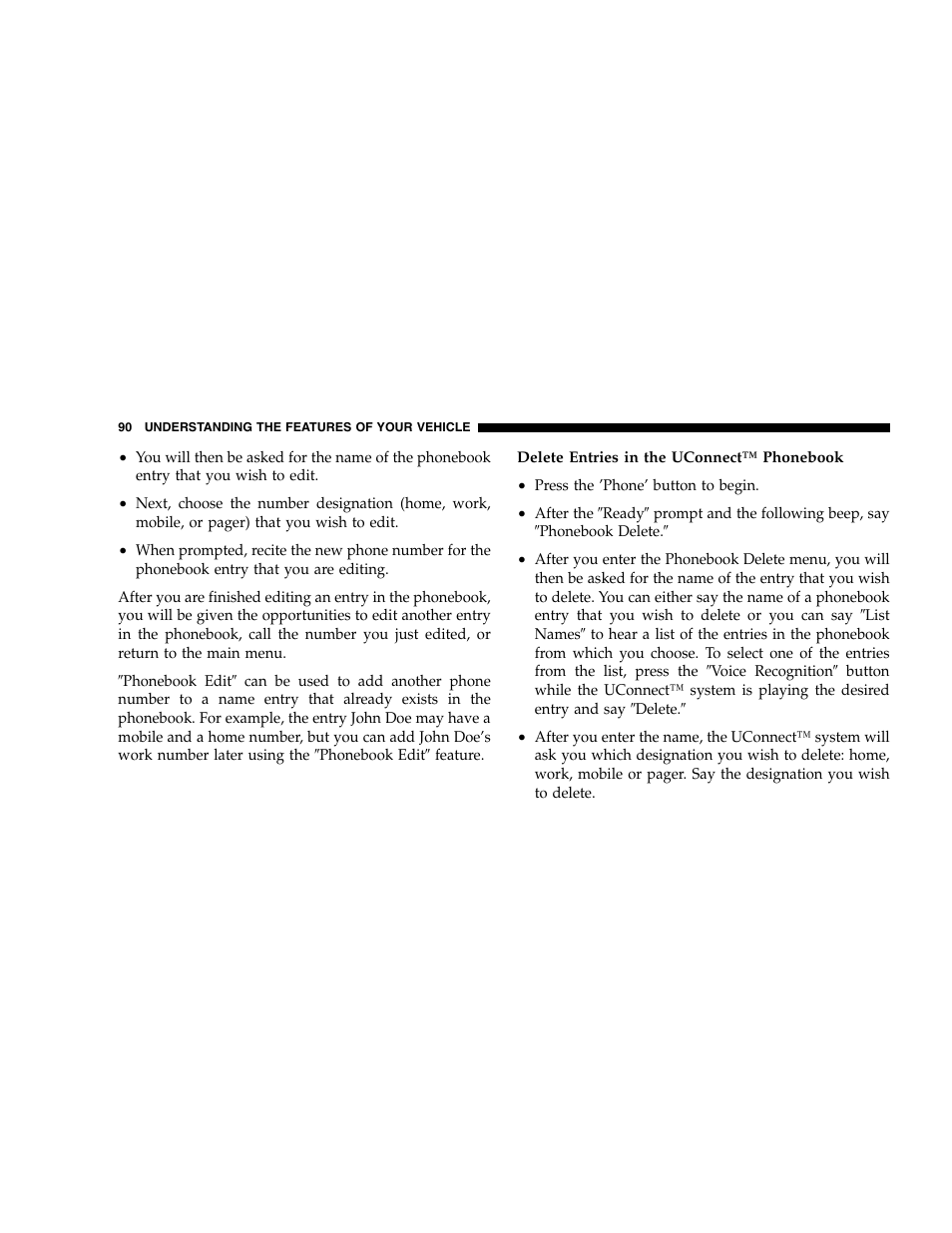 90 UNDERSTANDING THE FEATURES OF YOUR VEHICLE

• You will then be asked for the name of the phonebook entry that you wish to edit.

• Next, choose the number designation (home, work, mobile, or pager) that you wish to edit.

• When prompted, recite the new phone number for the phonebook entry that you are editing.

After you are finished editing an entry in the phonebook, you will be given the opportunities to edit another entry in the phonebook, call the number you just edited, or return to the main menu.

″Phonebook Edit″ can be used to add another phone number to a name entry that already exists in the phonebook. For example, the entry John Doe may have a mobile and a home number, but you can add John Doe’s work number later using the ″Phonebook Edit″ feature.

Delete Entries in the UConnect™ Phonebook

• Press the ‘Phone’ button to begin.

• After the ″Ready″ prompt and the following beep, say ″Phonebook Delete.″

• After you enter the Phonebook Delete menu, you will then be asked for the name of the entry that you wish to delete. You can either say the name of a phonebook entry that you wish to delete or you can say ″List Names″ to hear a list of the entries in the phonebook from which you choose. To select one of the entries from the list, press the ″Voice Recognition″ button while the UConnect™ system is playing the desired entry and say ″Delete.″

• After you enter the name, the UConnect™ system will ask you which designation you wish to delete: home, work, mobile or pager. Say the designation you wish to delete.